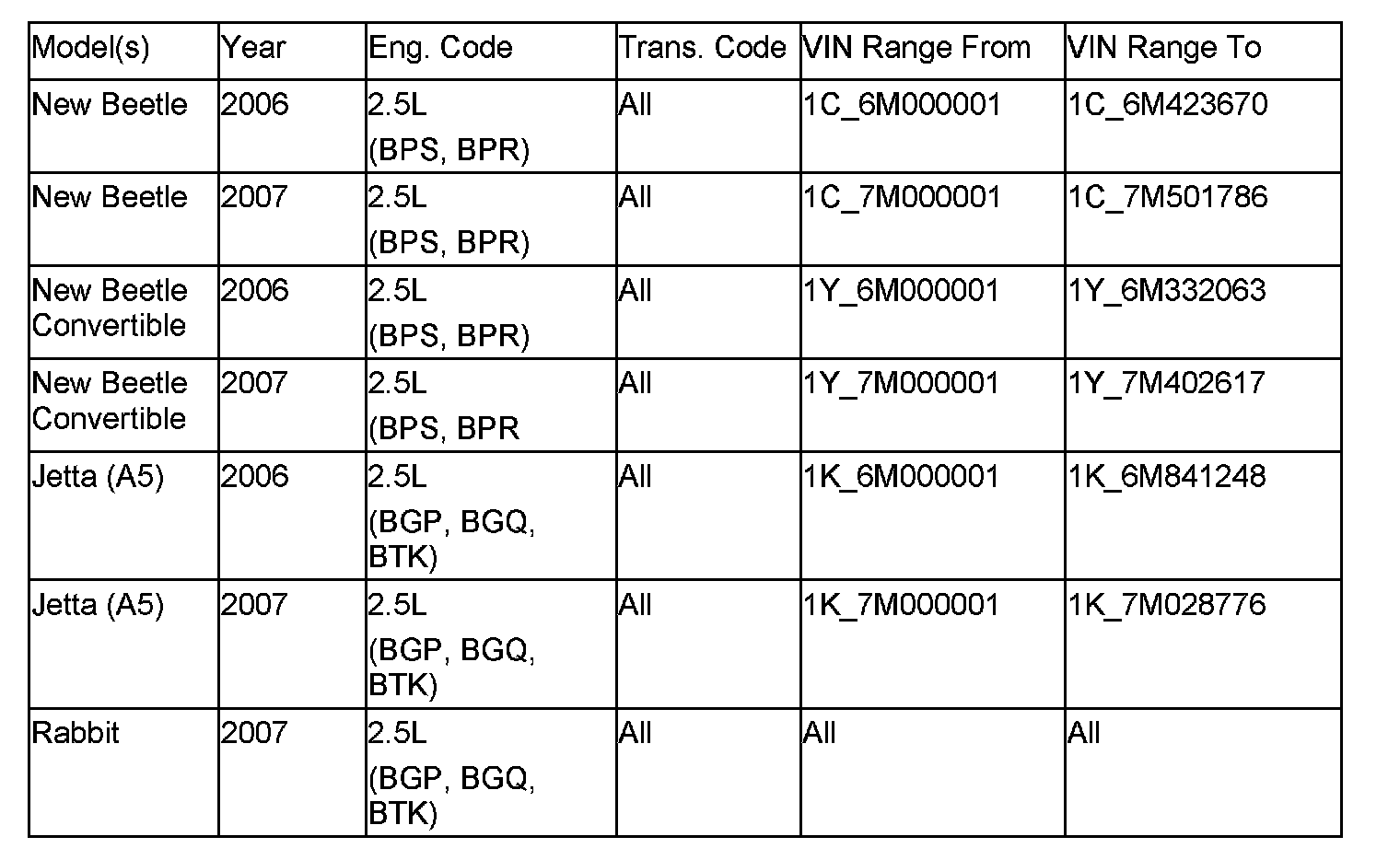 | Model(s) | Year | Eng. Code | Trans. Code | VIN Range From | VIN Range To |
|---|---|---|---|---|---|
| New Beetle | 2006 | 2.5L (BPS, BPR) | All | 1C_6M000001 | 1C_6M423670 |
| New Beetle | 2007 | 2.5L (BPS, BPR) | All | 1C_7M000001 | 1C_7M501786 |
| New Beetle Convertible | 2006 | 2.5L (BPS, BPR) | All | 1Y_6M000001 | 1Y_6M332063 |
| New Beetle Convertible | 2007 | 2.5L (BPS, BPR | All | 1Y_7M000001 | 1Y_7M402617 |
| Jetta (A5) | 2006 | 2.5L (BGP, BGQ, BTK) | All | 1K_6M000001 | 1K_6M841248 |
| Jetta (A5) | 2007 | 2.5L (BGP, BGQ, BTK) | All | 1K_7M000001 | 1K_7M028776 |
| Rabbit | 2007 | 2.5L (BGP, BGQ, BTK) | All | All | All |